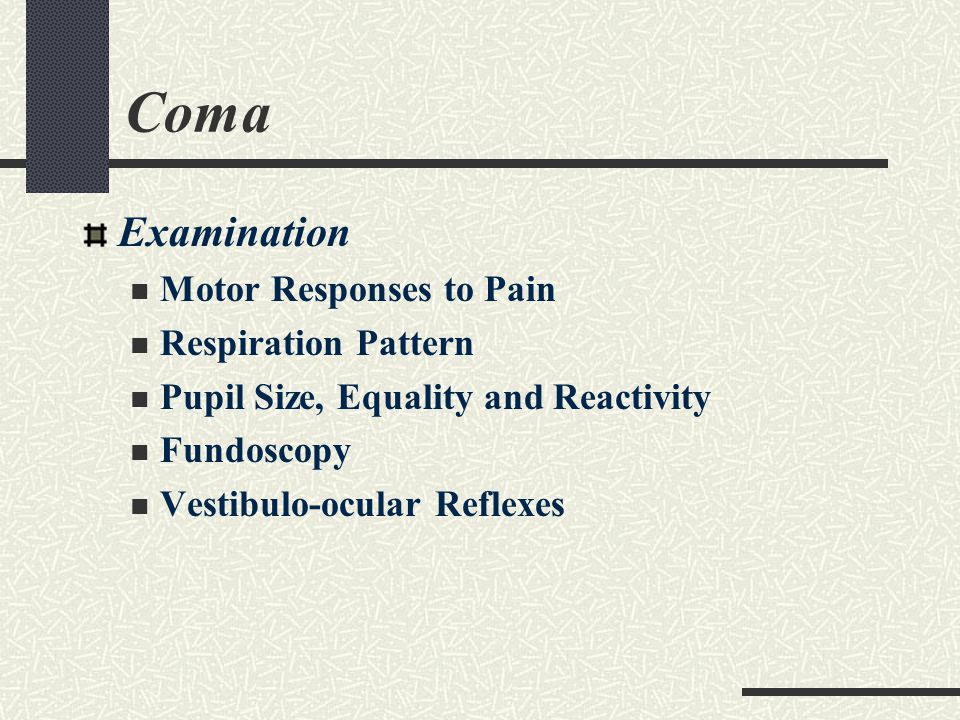 Coma

Examination

Motor Responses to Pain

Respiration Pattern

Pupil Size, Equality and Reactivity

Fundoscopy

Vestibulo-ocular Reflexes